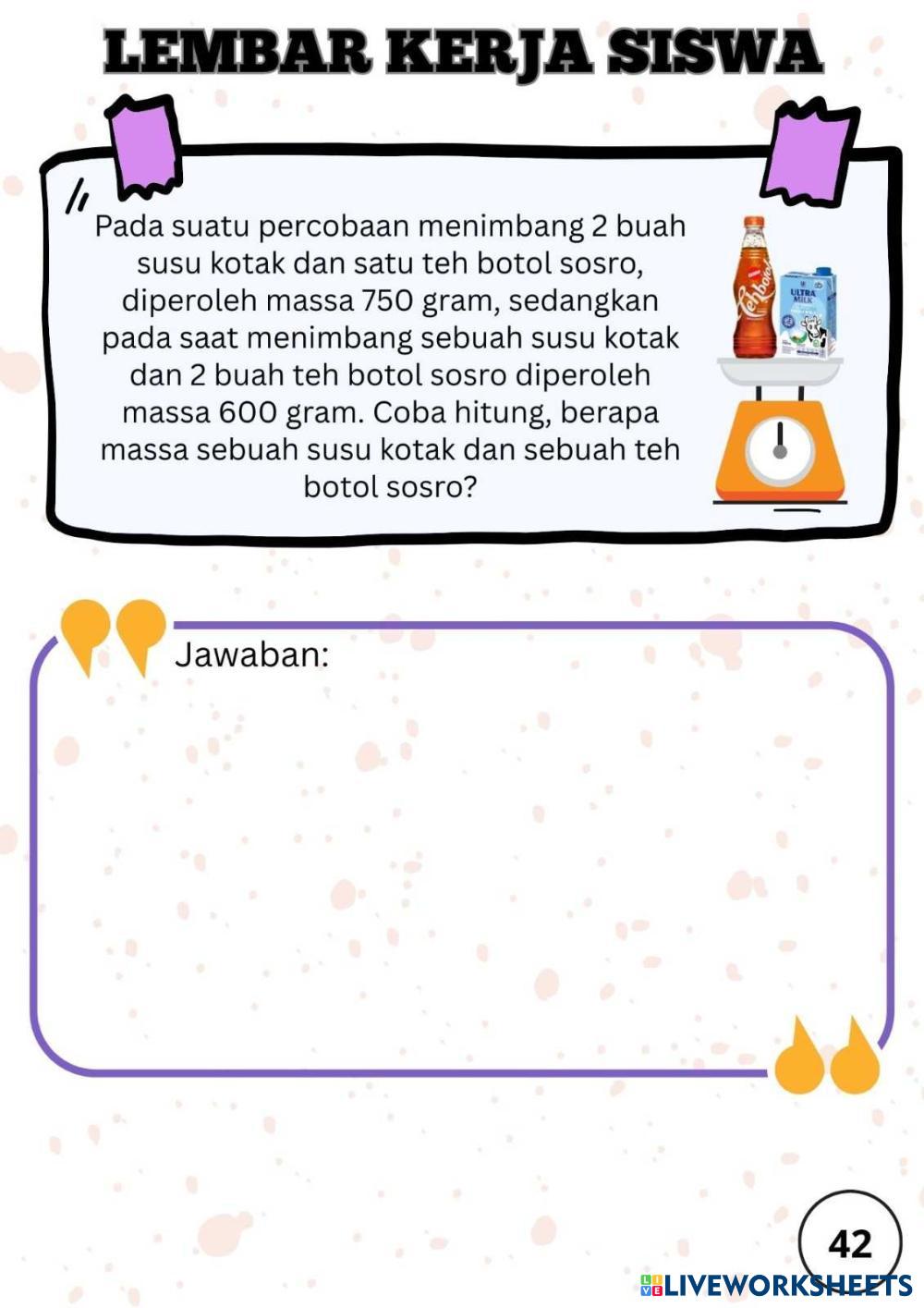 LEMBAR KERJA SISWA

Pada suatu percobaan menimbang 2 buah susu kotak dan satu teh botol sosro, diperoleh massa 750 gram, sedangkan pada saat menimbang sebuah susu kotak dan 2 buah teh botol sosro diperoleh massa 600 gram. Coba hitung, berapa massa sebuah susu kotak dan sebuah teh botol sosro?

Tehbotol

ULTRA MILK

Jawaban:

42

LIVEWORKSHEETS